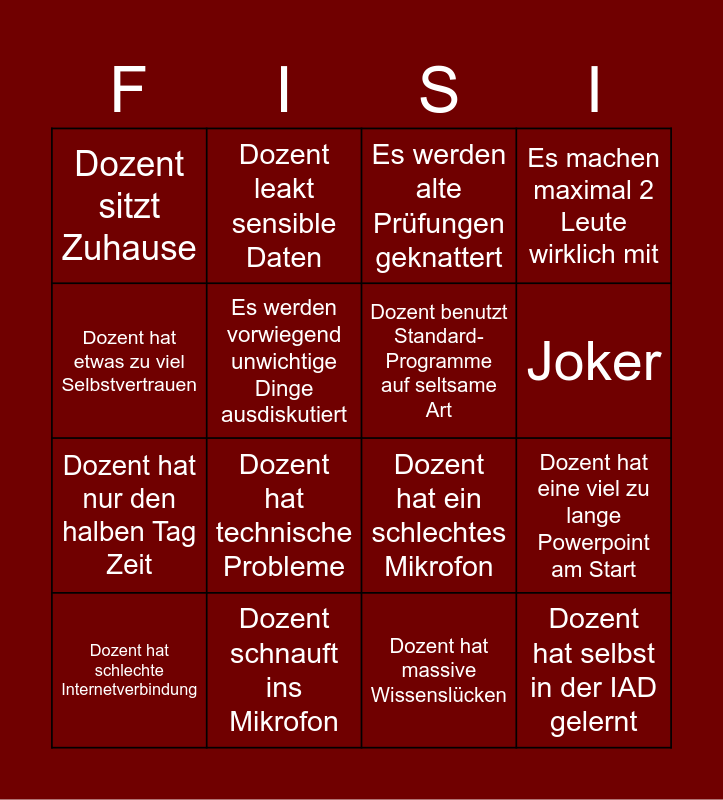 | F | I | S | I |
|---|---|---|---|
| Dozent sitzt Zuhause | Dozent leakt sensible Daten | Es werden alte Prüfungen geknattert | Es machen maximal 2 Leute wirklich mit |
| Dozent hat etwas zu viel Selbstvertrauen | Es werden vorwiegend unwichtige Dinge ausdiskutiert | Dozent benutzt Standard-Programme auf seltsame Art | Joker |
| Dozent hat nur den halben Tag Zeit | Dozent hat technische Probleme | Dozent hat ein schlechtes Mikrofon | Dozent hat eine viel zu lange Powerpoint am Start |
| Dozent hat schlechte Internetverbindung | Dozent schnauft ins Mikrofon | Dozent hat massive Wissenslücken | Dozent hat selbst in der IAD gelernt |